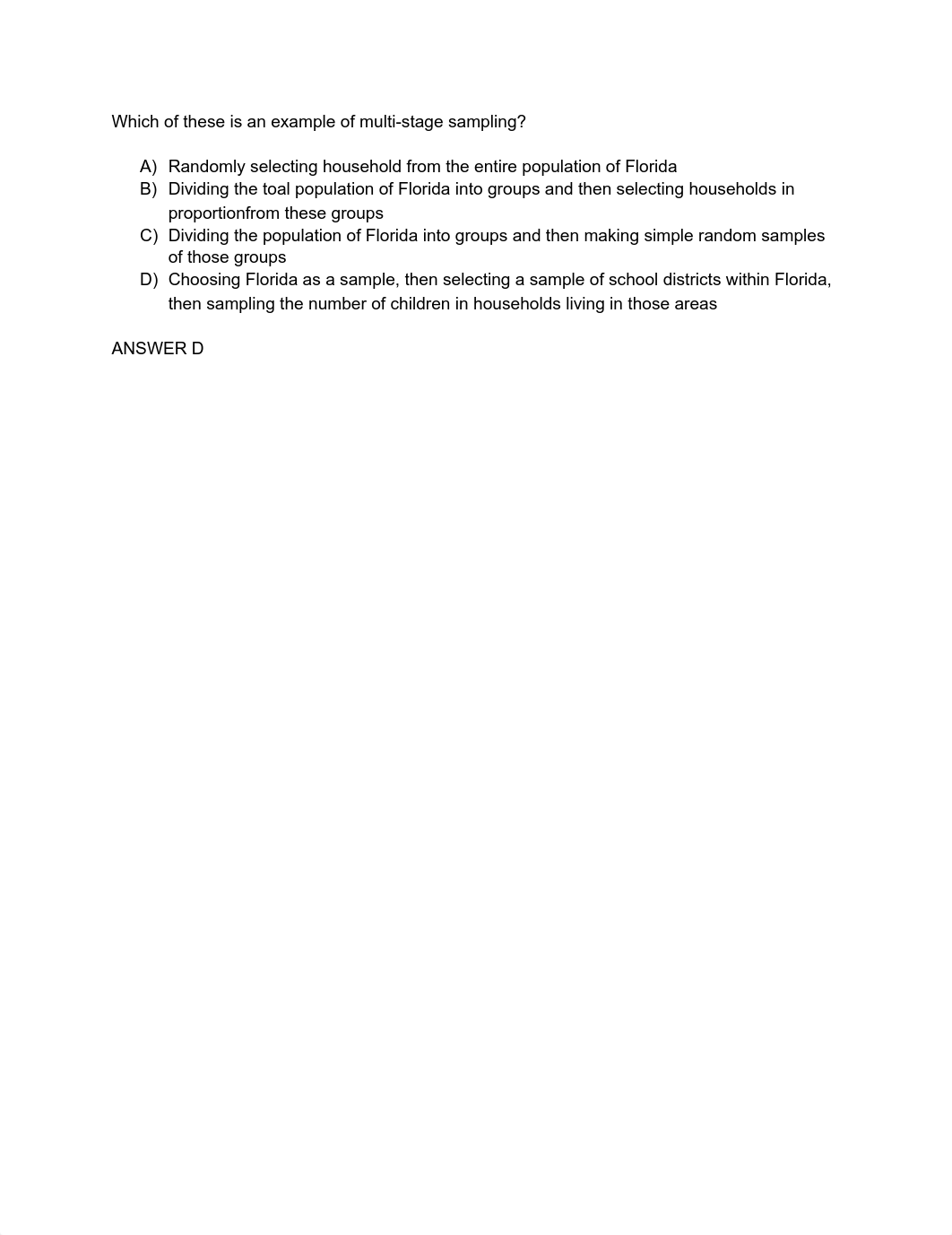 Which of these is an example of multi-stage sampling?

A) Randomly selecting household from the entire population of Florida
B) Dividing the toal population of Florida into groups and then selecting households in proportionfrom these groups
C) Dividing the population of Florida into groups and then making simple random samples of those groups
D) Choosing Florida as a sample, then selecting a sample of school districts within Florida, then sampling the number of children in households living in those areas

ANSWER D